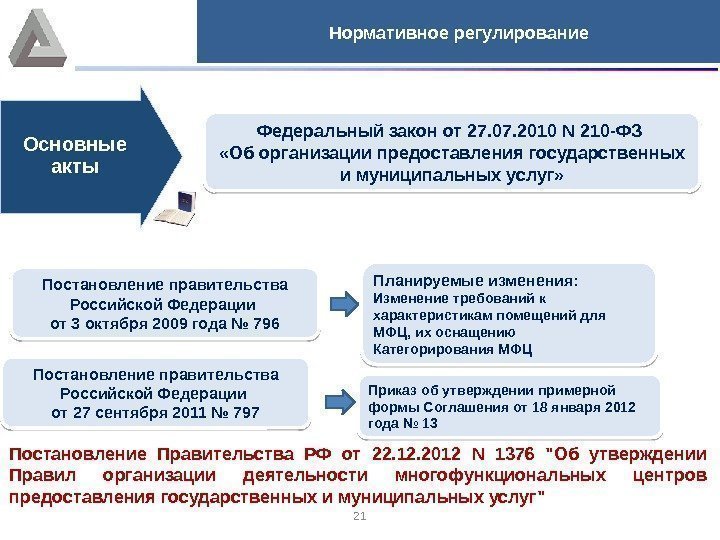 Нормативное регулирование

Основные акты

Федеральный закон от 27.07.2010 N 210-ФЗ «Об организации предоставления государственных и муниципальных услуг»

Постановление правительства Российской Федерации от 3 октября 2009 года № 796

Планируемые изменения:
Изменение требований к характеристикам помещений для МФЦ, их оснащению
Категорирования МФЦ

Постановление правительства Российской Федерации от 27 сентября 2011 № 797

Приказ об утверждении примерной формы Соглашения от 18 января 2012 года № 13

Постановление Правительства РФ от 22.12.2012 N 1376 "Об утверждении Правил организации деятельности многофункциональных центров предоставления государственных и муниципальных услуг"

21